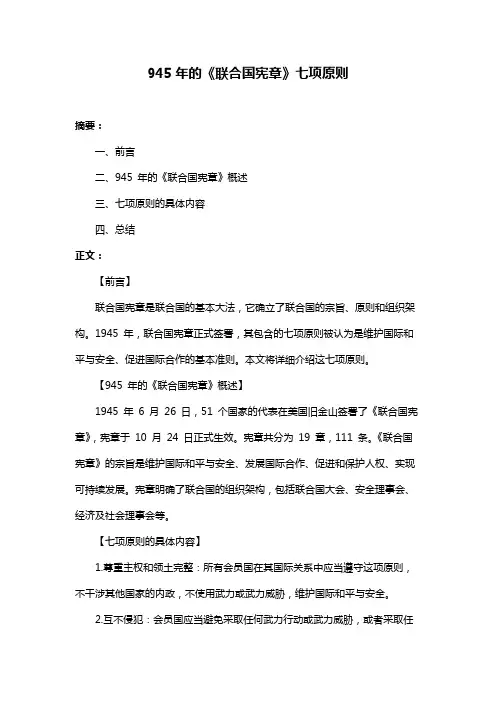 945 年的《联合国宪章》七项原则

摘要：

一、前言

二、945 年的《联合国宪章》概述

三、七项原则的具体内容

四、总结

正文：

【前言】

联合国宪章是联合国的基本大法，它确立了联合国的宗旨、原则和组织架构。1945 年，联合国宪章正式签署，其包含的七项原则被认为是维护国际和平与安全、促进国际合作的基本准则。本文将详细介绍这七项原则。

【945 年的《联合国宪章》概述】

1945 年 6 月 26 日，51 个国家的代表在美国旧金山签署了《联合国宪章》，宪章于 10 月 24 日正式生效。宪章共分为 19 章，111 条。《联合国宪章》的宗旨是维护国际和平与安全、发展国际合作、促进和保护人权、实现可持续发展。宪章明确了联合国的组织架构，包括联合国大会、安全理事会、经济及社会理事会等。

【七项原则的具体内容】

1.尊重主权和领土完整：所有会员国在其国际关系中应当遵守这项原则，不干涉其他国家的内政，不使用武力或武力威胁，维护国际和平与安全。

2.互不侵犯：会员国应当避免采取任何武力行动或武力威胁，或者采取任